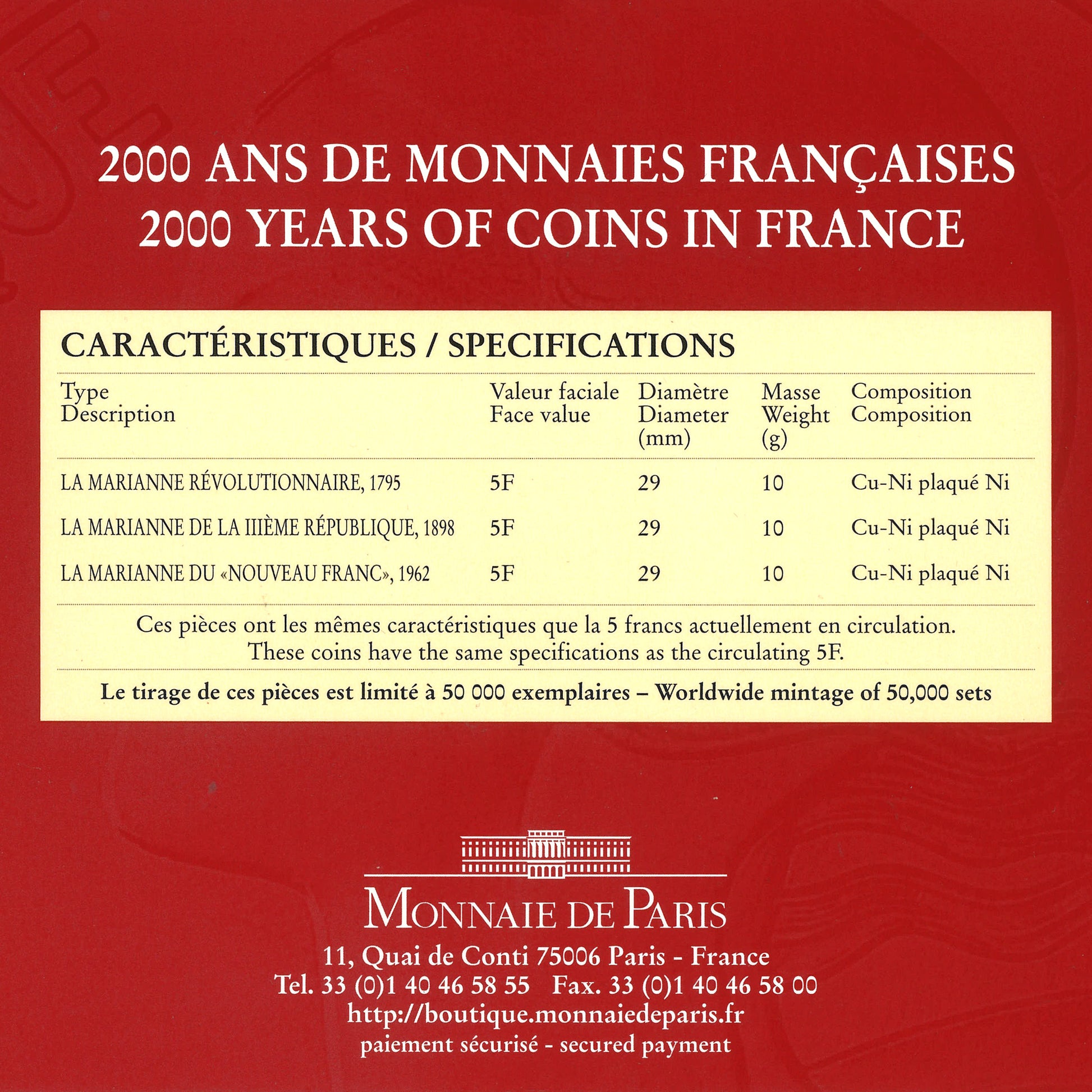 2000 ANS DE MONNAIES FRANÇAISES
2000 YEARS OF COINS IN FRANCE

CARACTÉRISTIQUES / SPECIFICATIONS

| Type Description | Valeur faciale Face value | Diamètre Diameter (mm) | Masse Weight (g) | Composition Composition |
|---|---|---|---|---|
| LA MARIANNE RÉVOLUTIONNAIRE, 1795 | 5F | 29 | 10 | Cu-Ni plaqué Ni |
| LA MARIANNE DE LA IIIÈME RÉPUBLIQUE, 1898 | 5F | 29 | 10 | Cu-Ni plaqué Ni |
| LA MARIANNE DU «NOUVEAU FRANC», 1962 | 5F | 29 | 10 | Cu-Ni plaqué Ni |

Ces pièces ont les mêmes caractéristiques que la 5 francs actuellement en circulation.
These coins have the same specifications as the circulating 5F.

Le tirage de ces pièces est limité à 50 000 exemplaires – Worldwide mintage of 50,000 sets

MONNAIE DE PARIS
11, Quai de Conti 75006 Paris - France
Tel. 33 (0)1 40 46 58 55 Fax. 33 (0)1 40 46 58 00
http://boutique.monnaiedeparis.fr
paiement sécurisé - secured payment